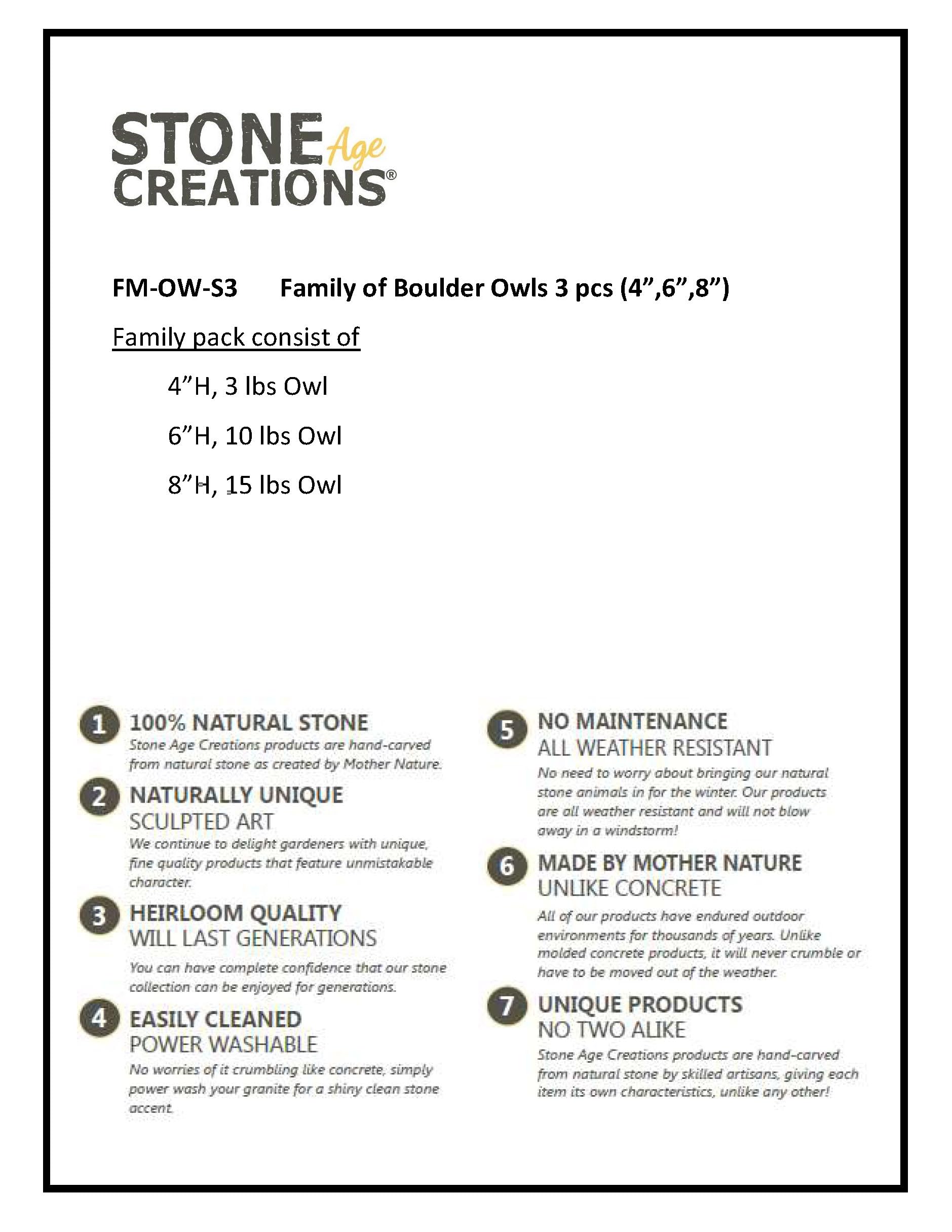 STONE Age CREATIONS®

FM-OW-S3 Family of Boulder Owls 3 pcs (4”,6”,8”)

Family pack consist of

4”H, 3 lbs Owl

6”H, 10 lbs Owl

8”H, 15 lbs Owl

1 100% NATURAL STONE
Stone Age Creations products are hand-carved from natural stone as created by Mother Nature.

2 NATURALLY UNIQUE
SCULPTED ART
We continue to delight gardeners with unique, fine quality products that feature unmistakable character.

3 HEIRLOOM QUALITY
WILL LAST GENERATIONS
You can have complete confidence that our stone collection can be enjoyed for generations.

4 EASILY CLEANED
POWER WASHABLE
No worries of it crumbling like concrete, simply power wash your granite for a shiny clean stone accent.

5 NO MAINTENANCE
ALL WEATHER RESISTANT
No need to worry about bringing our natural stone animals in for the winter. Our products are all weather resistant and will not blow away in a windstorm!

6 MADE BY MOTHER NATURE
UNLIKE CONCRETE
All of our products have endured outdoor environments for thousands of years. Unlike molded concrete products, it will never crumble or have to be moved out of the weather.

7 UNIQUE PRODUCTS
NO TWO ALIKE
Stone Age Creations products are hand-carved from natural stone by skilled artisans, giving each item its own characteristics, unlike any other!